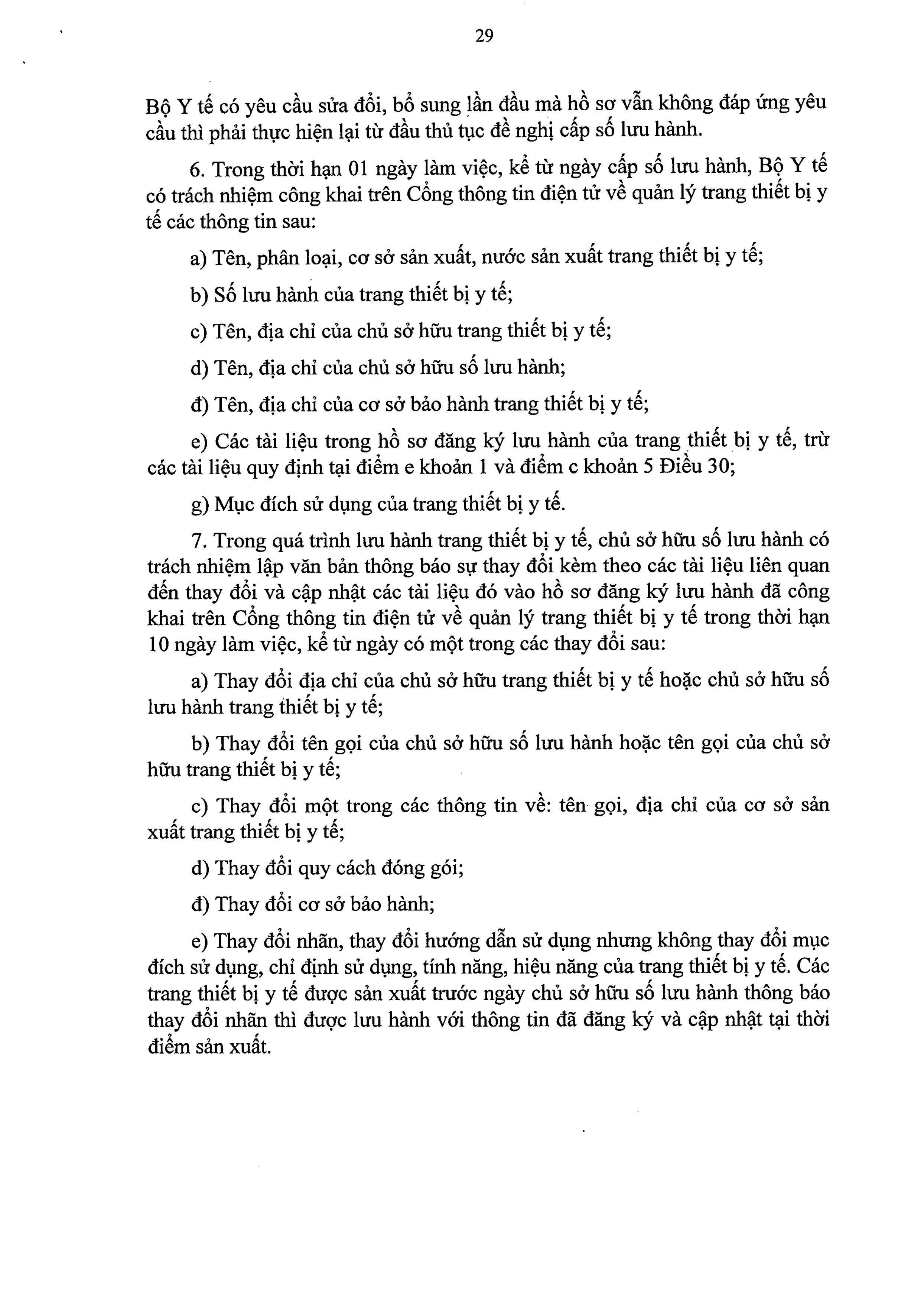 29

Bộ Y tế có yêu cầu sửa đổi, bổ sung lần đầu mà hồ sơ vẫn không đáp ứng yêu cầu thì phải thực hiện lại từ đầu thủ tục đề nghị cấp số lưu hành.

6. Trong thời hạn 01 ngày làm việc, kể từ ngày cấp số lưu hành, Bộ Y tế có trách nhiệm công khai trên Cổng thông tin điện tử về quản lý trang thiết bị y tế các thông tin sau:

a) Tên, phân loại, cơ sở sản xuất, nước sản xuất trang thiết bị y tế;

b) Số lưu hành của trang thiết bị y tế;

c) Tên, địa chỉ của chủ sở hữu trang thiết bị y tế;

d) Tên, địa chỉ của chủ sở hữu số lưu hành;

đ) Tên, địa chỉ của cơ sở bảo hành trang thiết bị y tế;

e) Các tài liệu trong hồ sơ đăng ký lưu hành của trang thiết bị y tế, trừ các tài liệu quy định tại điểm e khoản 1 và điểm c khoản 5 Điều 30;

g) Mục đích sử dụng của trang thiết bị y tế.

7. Trong quá trình lưu hành trang thiết bị y tế, chủ sở hữu số lưu hành có trách nhiệm lập văn bản thông báo sự thay đổi kèm theo các tài liệu liên quan đến thay đổi và cập nhật các tài liệu đó vào hồ sơ đăng ký lưu hành đã công khai trên Cổng thông tin điện tử về quản lý trang thiết bị y tế trong thời hạn 10 ngày làm việc, kể từ ngày có một trong các thay đổi sau:

a) Thay đổi địa chỉ của chủ sở hữu trang thiết bị y tế hoặc chủ sở hữu số lưu hành trang thiết bị y tế;

b) Thay đổi tên gọi của chủ sở hữu số lưu hành hoặc tên gọi của chủ sở hữu trang thiết bị y tế;

c) Thay đổi một trong các thông tin về: tên gọi, địa chỉ của cơ sở sản xuất trang thiết bị y tế;

d) Thay đổi quy cách đóng gói;

đ) Thay đổi cơ sở bảo hành;

e) Thay đổi nhãn, thay đổi hướng dẫn sử dụng nhưng không thay đổi mục đích sử dụng, chỉ định sử dụng, tính năng, hiệu năng của trang thiết bị y tế. Các trang thiết bị y tế được sản xuất trước ngày chủ sở hữu số lưu hành thông báo thay đổi nhãn thì được lưu hành với thông tin đã đăng ký và cập nhật tại thời điểm sản xuất.